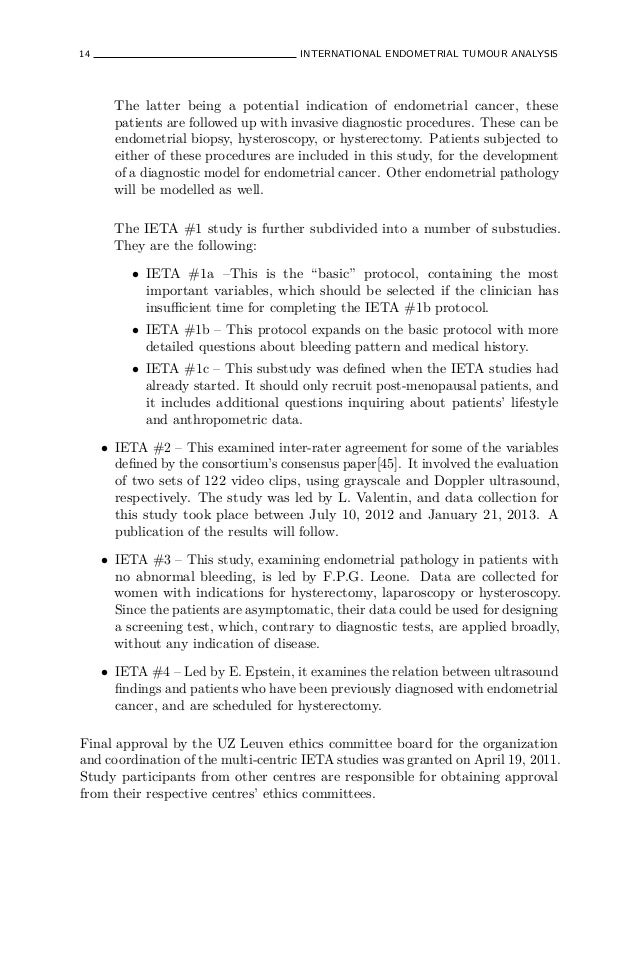 14 INTERNATIONAL ENDOMETRIAL TUMOUR ANALYSIS

The latter being a potential indication of endometrial cancer, these patients are followed up with invasive diagnostic procedures. These can be endometrial biopsy, hysteroscopy, or hysterectomy. Patients subjected to either of these procedures are included in this study, for the development of a diagnostic model for endometrial cancer. Other endometrial pathology will be modelled as well.

The IETA #1 study is further subdivided into a number of substudies. They are the following:

• IETA #1a –This is the "basic" protocol, containing the most important variables, which should be selected if the clinician has insufficient time for completing the IETA #1b protocol.

• IETA #1b – This protocol expands on the basic protocol with more detailed questions about bleeding pattern and medical history.

• IETA #1c – This substudy was defined when the IETA studies had already started. It should only recruit post-menopausal patients, and it includes additional questions inquiring about patients' lifestyle and anthropometric data.

• IETA #2 – This examined inter-rater agreement for some of the variables defined by the consortium's consensus paper[45]. It involved the evaluation of two sets of 122 video clips, using grayscale and Doppler ultrasound, respectively. The study was led by L. Valentin, and data collection for this study took place between July 10, 2012 and January 21, 2013. A publication of the results will follow.

• IETA #3 – This study, examining endometrial pathology in patients with no abnormal bleeding, is led by F.P.G. Leone. Data are collected for women with indications for hysterectomy, laparoscopy or hysteroscopy. Since the patients are asymptomatic, their data could be used for designing a screening test, which, contrary to diagnostic tests, are applied broadly, without any indication of disease.

• IETA #4 – Led by E. Epstein, it examines the relation between ultrasound findings and patients who have been previously diagnosed with endometrial cancer, and are scheduled for hysterectomy.

Final approval by the UZ Leuven ethics committee board for the organization and coordination of the multi-centric IETA studies was granted on April 19, 2011. Study participants from other centres are responsible for obtaining approval from their respective centres' ethics committees.